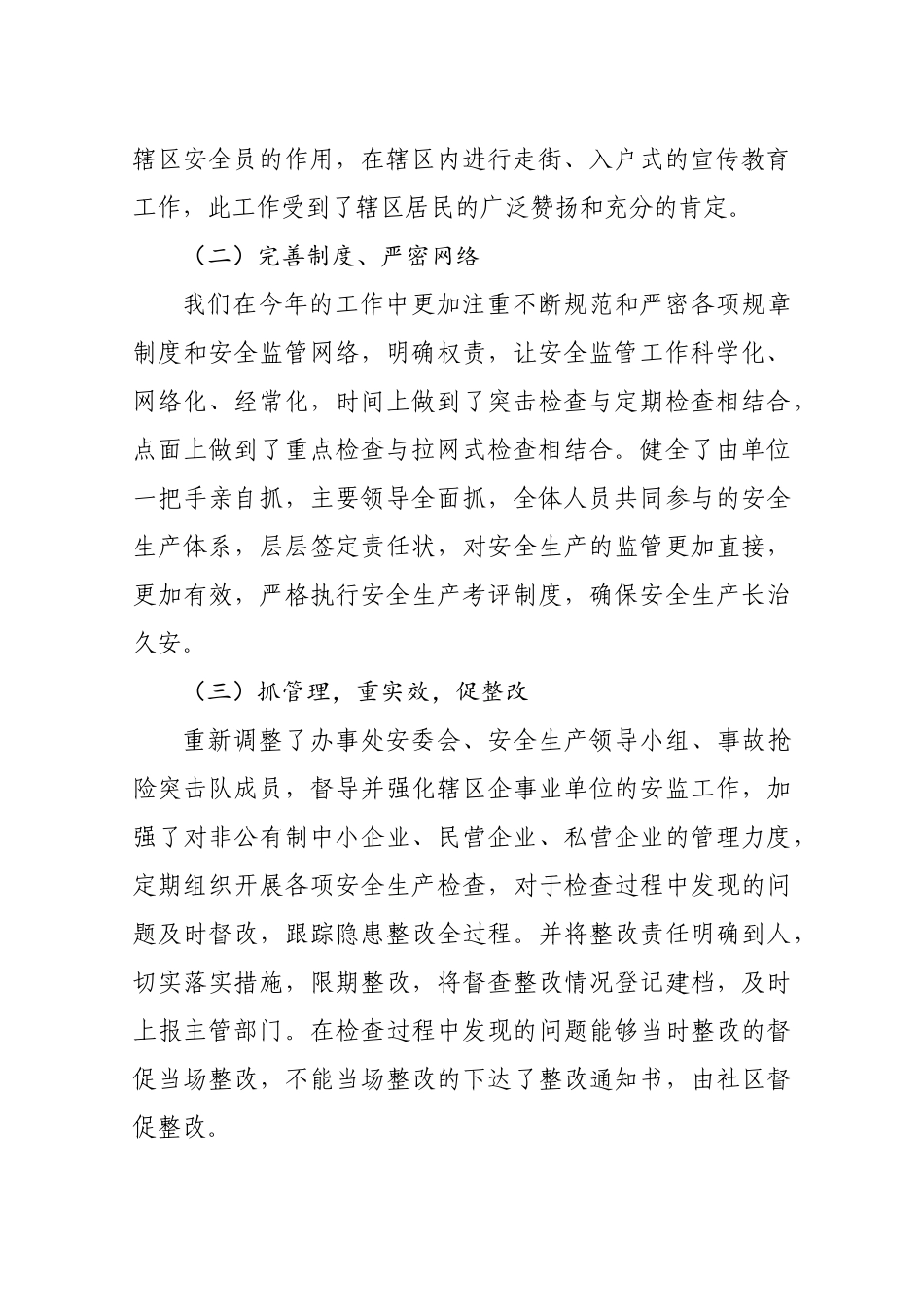 辖区安全员的作用，在辖区内进行走街、入户式的宣传教育工作，此工作受到了辖区居民的广泛赞扬和充分的肯定。

（二）完善制度、严密网络

我们在今年的工作中更加注重不断规范和严密各项规章制度和安全监管网络，明确权责，让安全监管工作科学化、网络化、经常化，时间上做到了突击检查与定期检查相结合，点面上做到了重点检查与拉网式检查相结合。健全了由单位一把手亲自抓，主要领导全面抓，全体人员共同参与的安全生产体系，层层签定责任状，对安全生产的监管更加直接，更加有效，严格执行安全生产考评制度，确保安全生产长治久安。

（三）抓管理，重实效，促整改

重新调整了办事处安委会、安全生产领导小组、事故抢险突击队成员，督导并强化辖区企事业单位的安监工作，加强了对非公有制中小企业、民营企业、私营企业的管理力度，定期组织开展各项安全生产检查，对于检查过程中发现的问题及时督改，跟踪隐患整改全过程。并将整改责任明确到人，切实落实措施，限期整改，将督查整改情况登记建档，及时上报主管部门。在检查过程中发现的问题能够当时整改的督促当场整改，不能当场整改的下达了整改通知书，由社区督促整改。